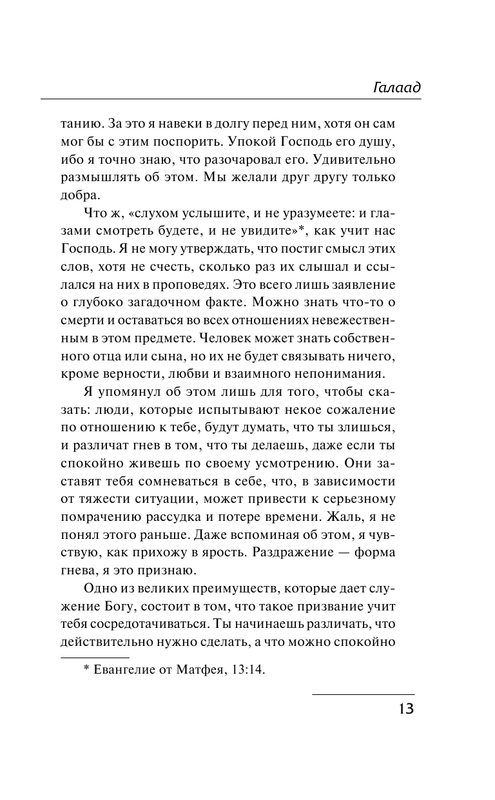 Галаад

танию. За это я навеки в долгу перед ним, хотя он сам мог бы с этим поспорить. Упокой Господь его душу, ибо я точно знаю, что разочаровал его. Удивительно размышлять об этом. Мы желали друг другу только добра.

Что ж, «слухом услышите, и не уразумеете: и глазами смотреть будете, и не увидите»*, как учит нас Господь. Я не могу утверждать, что постиг смысл этих слов, хотя не счесть, сколько раз их слышал и ссылался на них в проповедях. Это всего лишь заявление о глубоко загадочном факте. Можно знать что-то о смерти и оставаться во всех отношениях невежественным в этом предмете. Человек может знать собственного отца или сына, но их не будет связывать ничего, кроме верности, любви и взаимного непонимания.

Я упомянул об этом лишь для того, чтобы сказать: люди, которые испытывают некое сожаление по отношению к тебе, будут думать, что ты злишься, и различат гнев в том, что ты делаешь, даже если ты спокойно живешь по своему усмотрению. Они заставят тебя сомневаться в себе, что, в зависимости от тяжести ситуации, может привести к серьезному помрачению рассудка и потере времени. Жаль, я не понял этого раньше. Даже вспоминая об этом, я чувствую, как прихожу в ярость. Раздражение — форма гнева, я это признаю.

Одно из великих преимуществ, которые дает служение Богу, состоит в том, что такое призвание учит тебя сосредотачиваться. Ты начинаешь различать, что действительно нужно сделать, а что можно спокойно

* Евангелие от Матфея, 13:14.

13